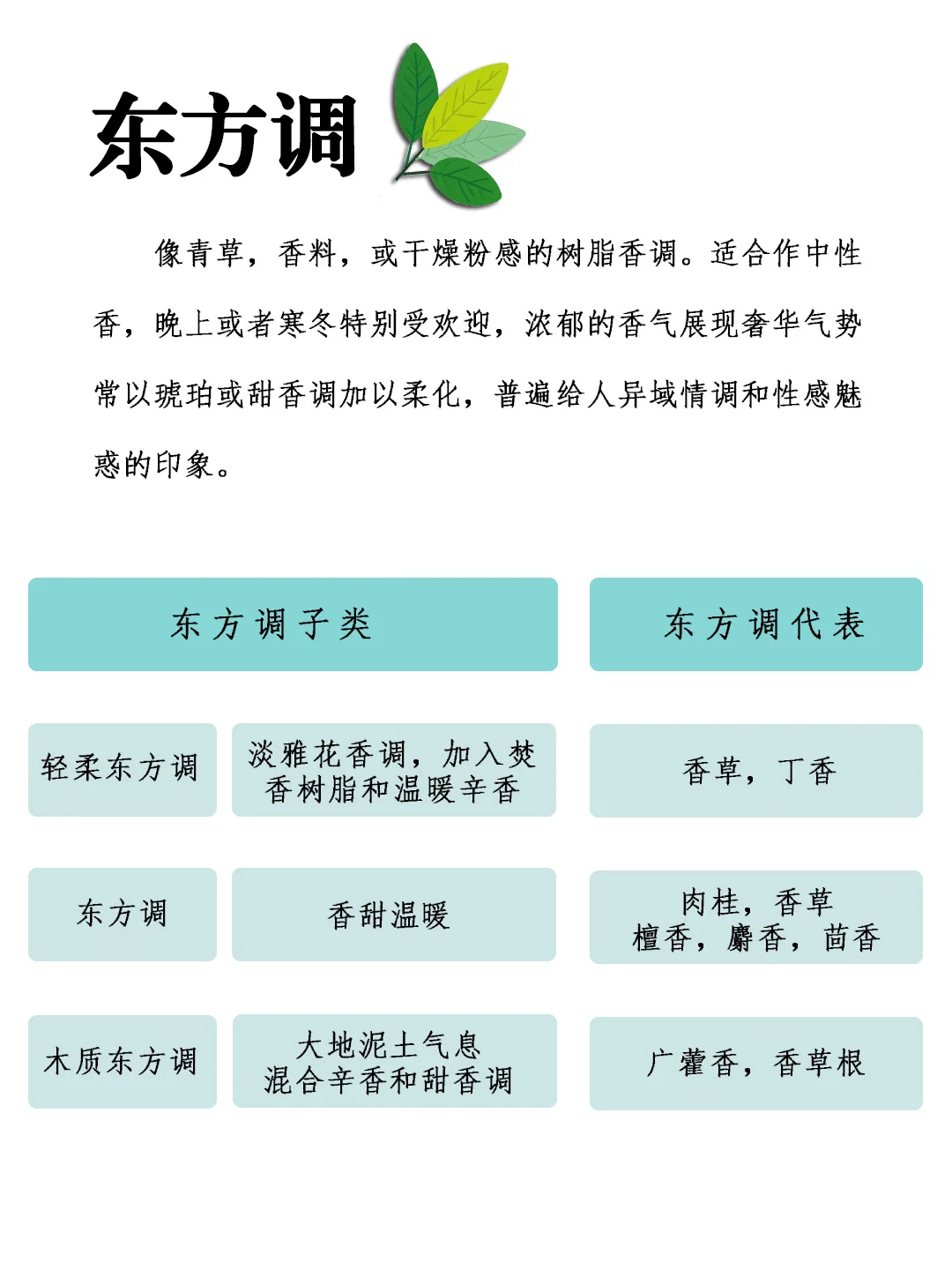 东方调

像青草，香料，或干燥粉感的树脂香调。适合作中性香，晚上或者寒冬特别受欢迎，浓郁的香气展现奢华气势常以琥珀或甜香调加以柔化，普遍给人异域情调和性感魅惑的印象。

| 东方调子类 | | 东方调代表 |
|---|---|---|
| 轻柔东方调 | 淡雅花香调，加入焚香树脂和温暖辛香 | 香草，丁香 |
| 东方调 | 香甜温暖 | 肉桂，香草 檀香，麝香，茴香 |
| 木质东方调 | 大地泥土气息 混合辛香和甜香调 | 广藿香，香草根 |